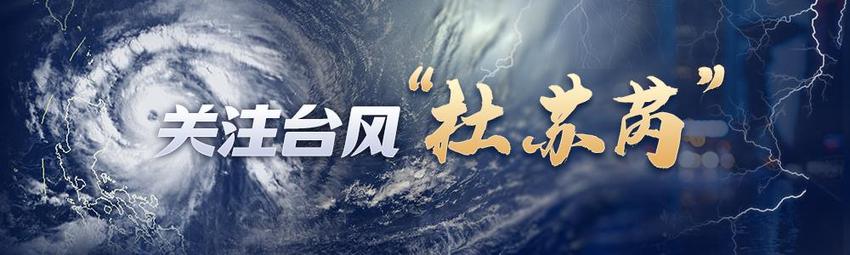 关注台风“杜苏芮”